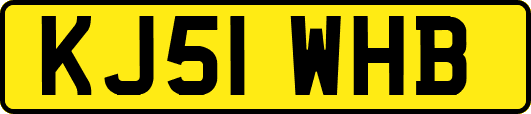 KJ51 WHB